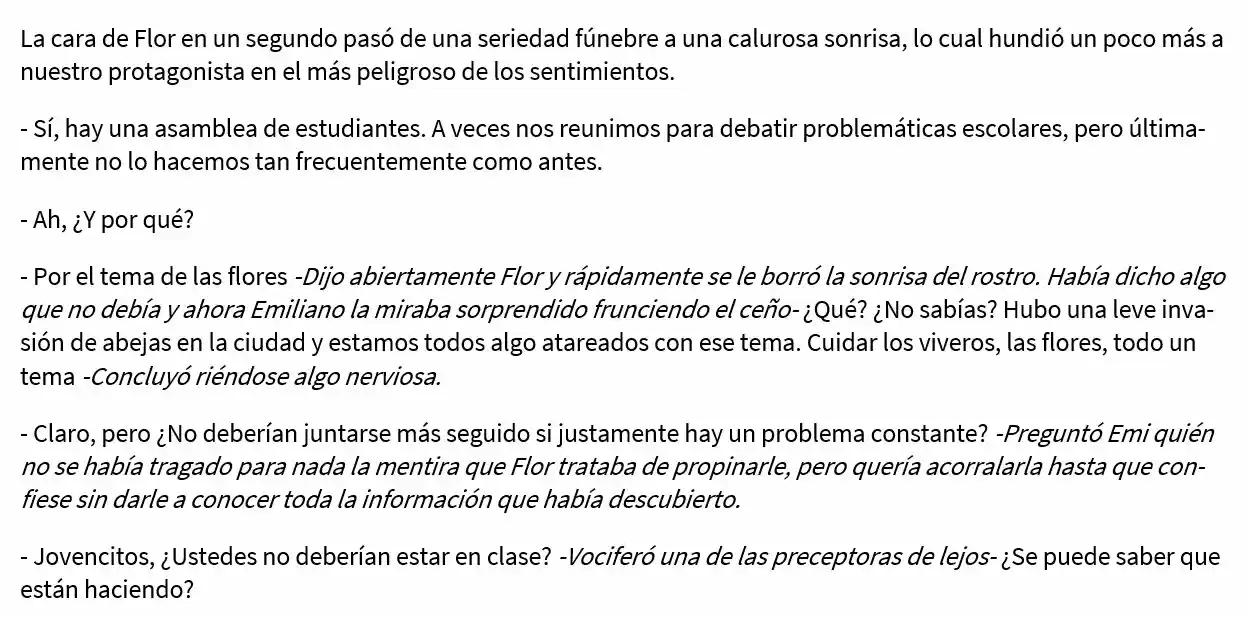 La cara de Flor en un segundo pasó de una seriedad fúnebre a una calurosa sonrisa, lo cual hundió un poco más a nuestro protagonista en el más peligroso de los sentimientos.

- Sí, hay una asamblea de estudiantes. A veces nos reunimos para debatir problemáticas escolares, pero últimamente no lo hacemos tan frecuentemente como antes.

- Ah, ¿Y por qué?

- Por el tema de las flores -Dijo abiertamente Flor y rápidamente se le borró la sonrisa del rostro. Había dicho algo que no debía y ahora Emiliano la miraba sorprendido frunciendo el ceño- ¿Qué? ¿No sabías? Hubo una leve invasión de abejas en la ciudad y estamos todos algo atareados con ese tema. Cuidar los viveros, las flores, todo un tema -Concluyó riéndose algo nerviosa.

- Claro, pero ¿No deberían juntarse más seguido si justamente hay un problema constante? -Preguntó Emi quién no se había tragado para nada la mentira que Flor trataba de propinarle, pero quería acorralarla hasta que confiese sin darle a conocer toda la información que había descubierto.

- Jovencitos, ¿Ustedes no deberían estar en clase? -Vociferó una de las preceptoras de lejos- ¿Se puede saber que están haciendo?